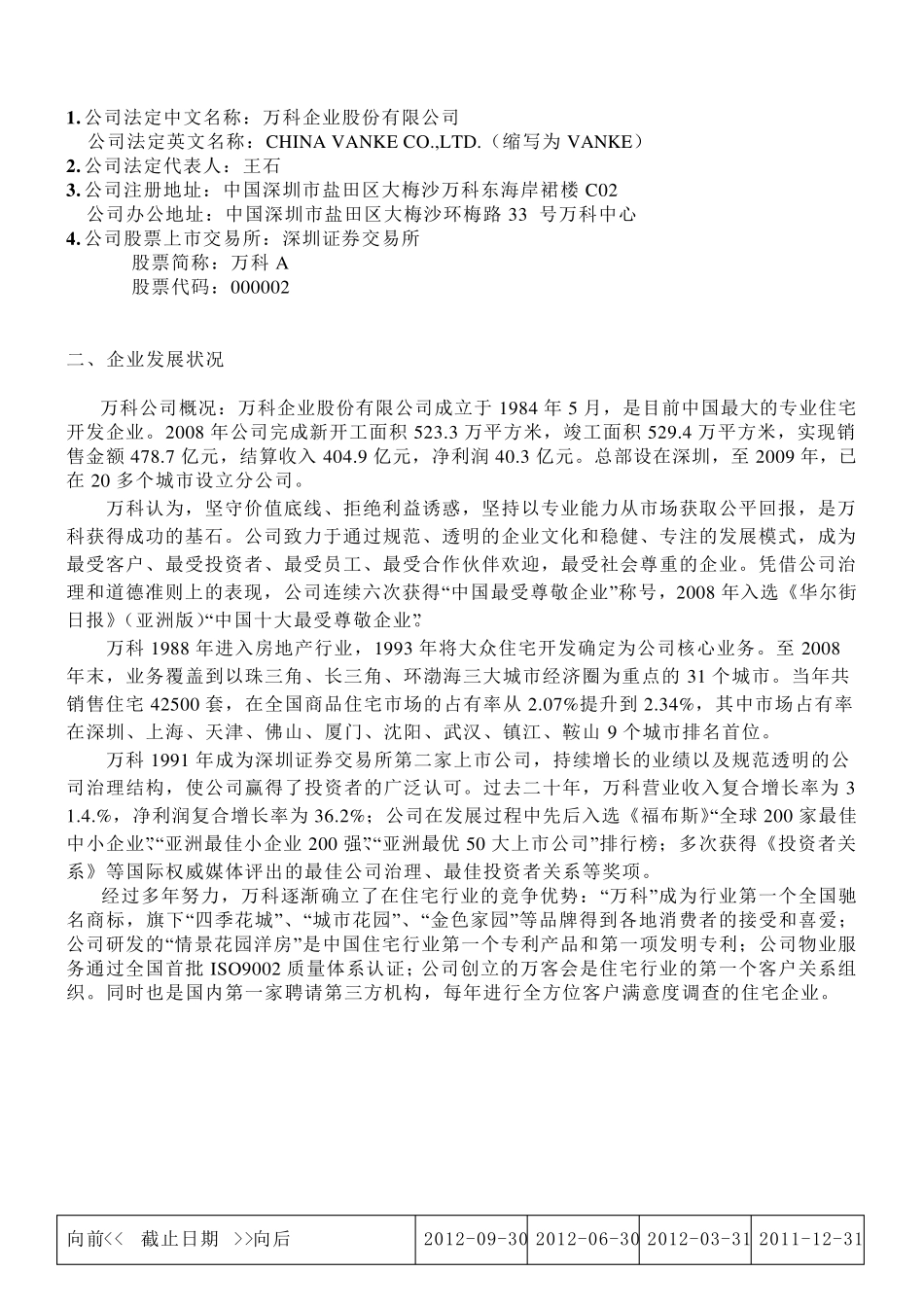 1. 公司法定中文名称：万科企业股份有限公司
公司法定英文名称：CHINA VANKE CO.,LTD.（缩写为 VANKE）
2. 公司法定代表人：王石
3. 公司注册地址：中国深圳市盐田区大梅沙万科东海岸裙楼 C02
公司办公地址：中国深圳市盐田区大梅沙环梅路 33 号万科中心
4. 公司股票上市交易所：深圳证券交易所
股票简称：万科 A
股票代码：000002

二、企业发展状况

万科公司概况：万科企业股份有限公司成立于 1984 年 5 月，是目前中国最大的专业住宅开发企业。2008 年公司完成新开工面积 523.3 万平方米，竣工面积 529.4 万平方米，实现销售金额 478.7 亿元，结算收入 404.9 亿元，净利润 40.3 亿元。总部设在深圳，至 2009 年，已在 20 多个城市设立分公司。

万科认为，坚守价值底线、拒绝利益诱惑，坚持以专业能力从市场获取公平回报，是万科获得成功的基石。公司致力于通过规范、透明的企业文化和稳健、专注的发展模式，成为最受客户、最受投资者、最受员工、最受合作伙伴欢迎，最受社会尊重的企业。凭借公司治理和道德准则上的表现，公司连续六次获得“中国最受尊敬企业”称号，2008 年入选《华尔街日报》（亚洲版）“中国十大最受尊敬企业”。

万科 1988 年进入房地产行业，1993 年将大众住宅开发确定为公司核心业务。至 2008 年末，业务覆盖到以珠三角、长三角、环渤海三大城市经济圈为重点的 31 个城市。当年共销售住宅 42500 套，在全国商品住宅市场的占有率从 2.07%提升到 2.34%，其中市场占有率在深圳、上海、天津、佛山、厦门、沈阳、武汉、镇江、鞍山 9 个城市排名首位。

万科 1991 年成为深圳证券交易所第二家上市公司，持续增长的业绩以及规范透明的公司治理结构，使公司赢得了投资者的广泛认可。过去二十年，万科营业收入复合增长率为 31.4.%，净利润复合增长率为 36.2%；公司在发展过程中先后入选《福布斯》“全球 200 家最佳中小企业”、“亚洲最佳小企业 200 强”、“亚洲最优 50 大上市公司”排行榜；多次获得《投资者关系》等国际权威媒体评出的最佳公司治理、最佳投资者关系等奖项。

经过多年努力，万科逐渐确立了在住宅行业的竞争优势：“万科”成为行业第一个全国驰名商标，旗下“四季花城”、“城市花园”、“金色家园”等品牌得到各地消费者的接受和喜爱；公司研发的“情景花园洋房”是中国住宅行业第一个专利产品和第一项发明专利；公司物业服务通过全国首批 ISO9002 质量体系认证；公司创立的万客会是住宅行业的第一个客户关系组织。同时也是国内第一家聘请第三方机构，每年进行全方位客户满意度调查的住宅企业。

| 向前<< 截止日期 >>向后 | 2012-09-30 | 2012-06-30 | 2012-03-31 | 2011-12-31 |
|---|---|---|---|---|